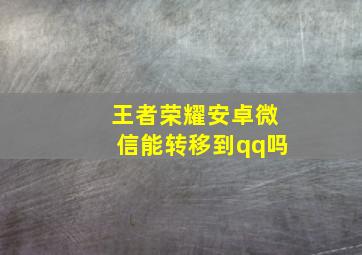 王者荣耀安卓微信能转移到qq吗